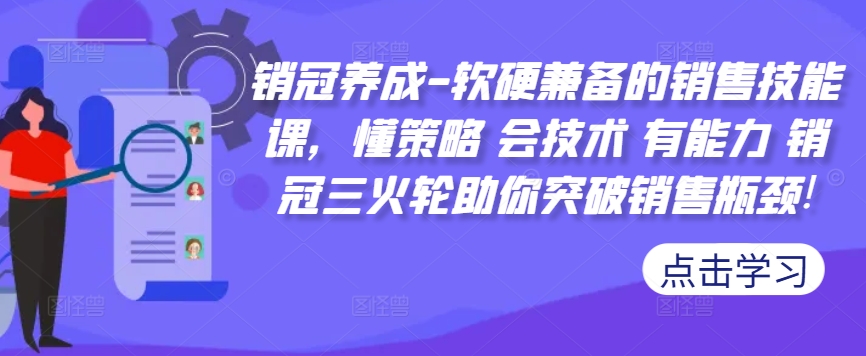 销冠养成-软硬兼备的销售技能课，懂策略 会技术 有能力 销冠三火轮助你突破销售瓶颈!

点击学习